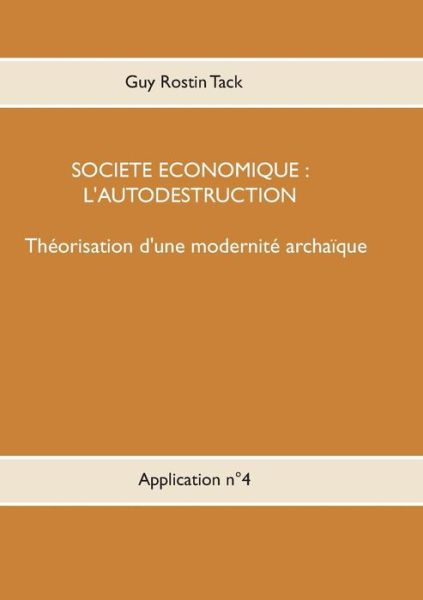 Guy Rostin Tack

SOCIETE ECONOMIQUE : L'AUTODESTRUCTION

Théorisation d'une modernité archaïque

Application n°4